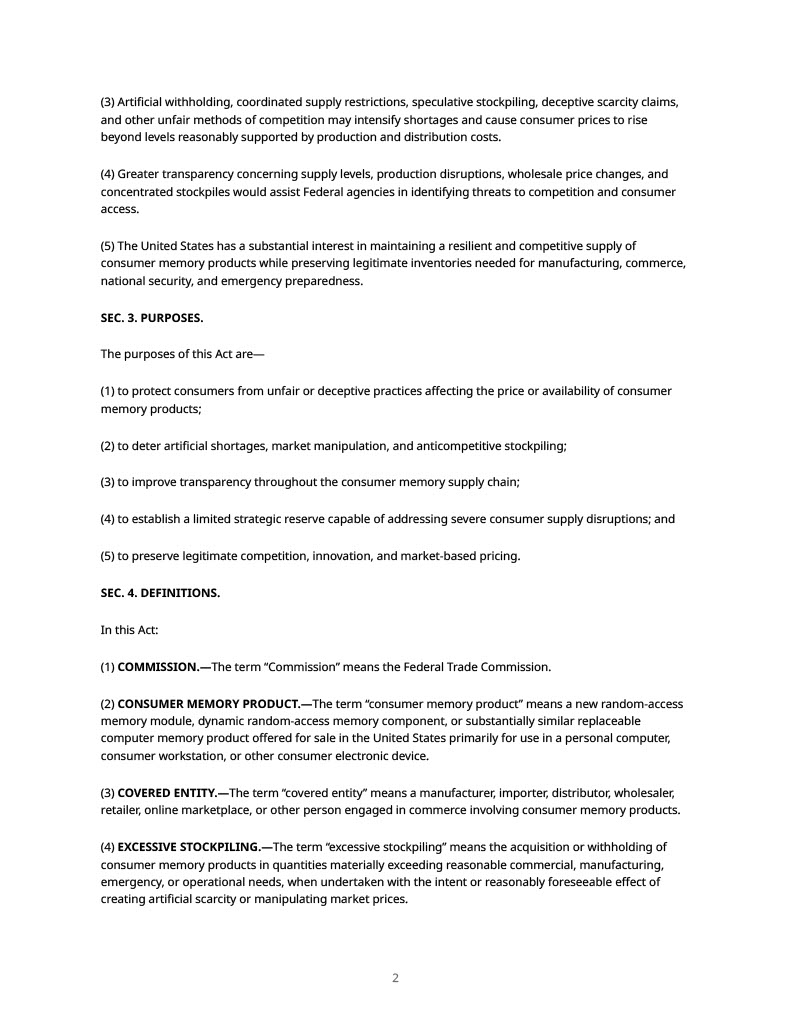 (3) Artificial withholding, coordinated supply restrictions, speculative stockpiling, deceptive scarcity claims, and other unfair methods of competition may intensify shortages and cause consumer prices to rise beyond levels reasonably supported by production and distribution costs.

(4) Greater transparency concerning supply levels, production disruptions, wholesale price changes, and concentrated stockpiles would assist Federal agencies in identifying threats to competition and consumer access.

(5) The United States has a substantial interest in maintaining a resilient and competitive supply of consumer memory products while preserving legitimate inventories needed for manufacturing, commerce, national security, and emergency preparedness.

SEC. 3. PURPOSES.

The purposes of this Act are—

(1) to protect consumers from unfair or deceptive practices affecting the price or availability of consumer memory products;

(2) to deter artificial shortages, market manipulation, and anticompetitive stockpiling;

(3) to improve transparency throughout the consumer memory supply chain;

(4) to establish a limited strategic reserve capable of addressing severe consumer supply disruptions; and

(5) to preserve legitimate competition, innovation, and market-based pricing.

SEC. 4. DEFINITIONS.

In this Act:

(1) COMMISSION.—The term “Commission” means the Federal Trade Commission.

(2) CONSUMER MEMORY PRODUCT.—The term “consumer memory product” means a new random-access memory module, dynamic random-access memory component, or substantially similar replaceable computer memory product offered for sale in the United States primarily for use in a personal computer, consumer workstation, or other consumer electronic device.

(3) COVERED ENTITY.—The term “covered entity” means a manufacturer, importer, distributor, wholesaler, retailer, online marketplace, or other person engaged in commerce involving consumer memory products.

(4) EXCESSIVE STOCKPILING.—The term “excessive stockpiling” means the acquisition or withholding of consumer memory products in quantities materially exceeding reasonable commercial, manufacturing, emergency, or operational needs, when undertaken with the intent or reasonably foreseeable effect of creating artificial scarcity or manipulating market prices.

2